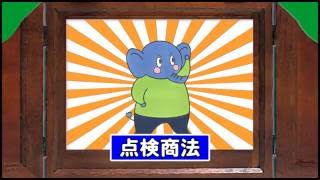 点検商法